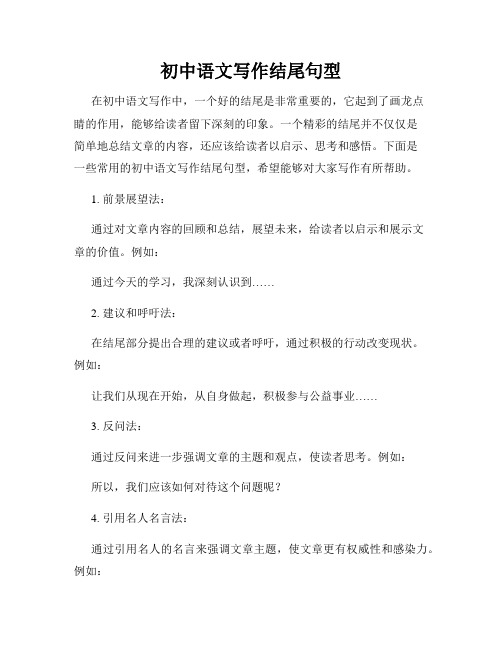 初中语文写作结尾句型

在初中语文写作中，一个好的结尾是非常重要的，它起到了画龙点睛的作用，能够给读者留下深刻的印象。一个精彩的结尾并不仅仅是简单地总结文章的内容，还应该给读者以启示、思考和感悟。下面是一些常用的初中语文写作结尾句型，希望能够对大家写作有所帮助。

1. 前景展望法：

通过对文章内容的回顾和总结，展望未来，给读者以启示和展示文章的价值。例如：

通过今天的学习，我深刻认识到……

2. 建议和呼吁法：

在结尾部分提出合理的建议或者呼吁，通过积极的行动改变现状。例如：

让我们从现在开始，从自身做起，积极参与公益事业……

3. 反问法：

通过反问来进一步强调文章的主题和观点，使读者思考。例如：

所以，我们应该如何对待这个问题呢？

4. 引用名人名言法：

通过引用名人的名言来强调文章主题，使文章更有权威性和感染力。例如：